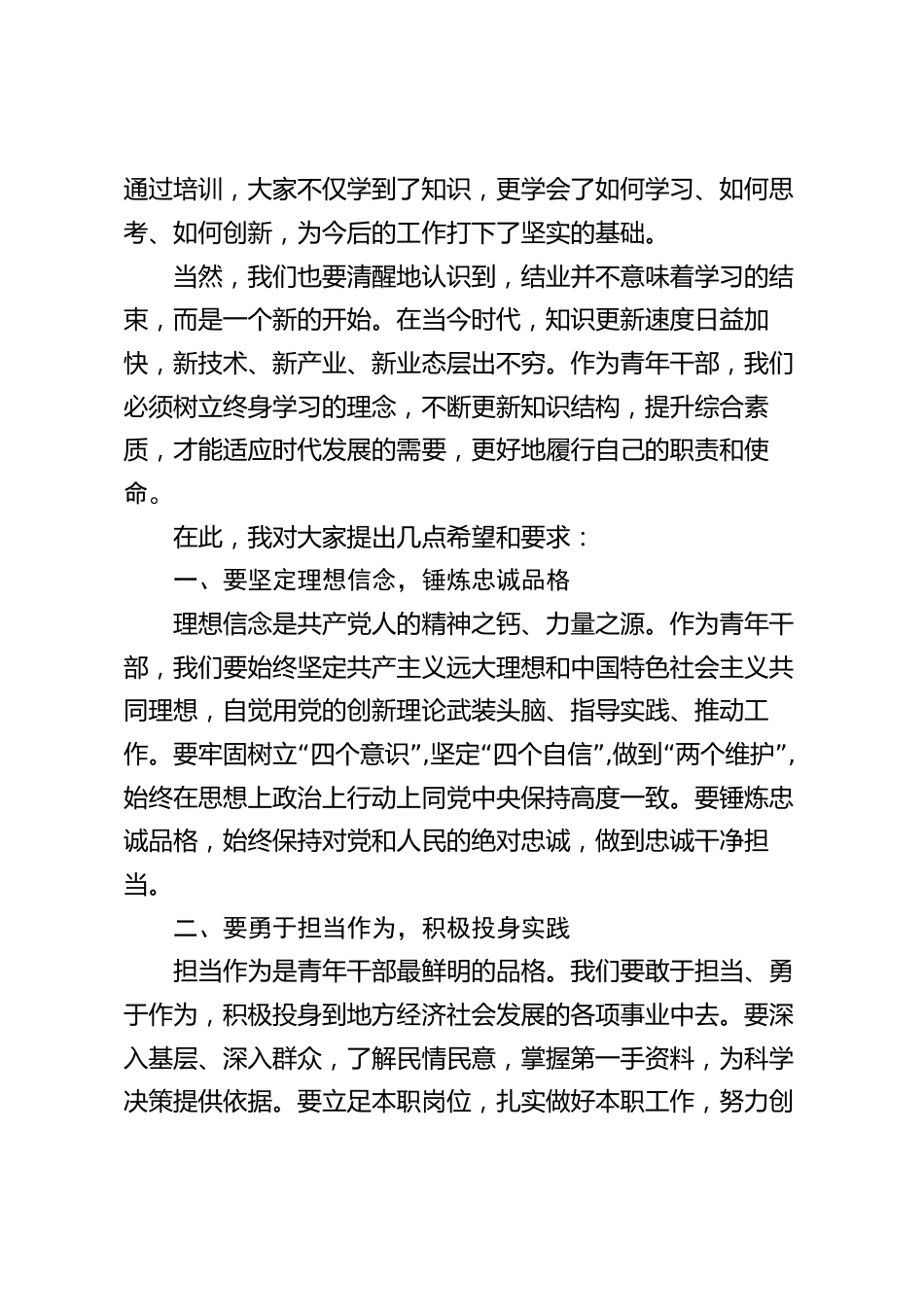 通过培训，大家不仅学到了知识，更学会了如何学习、如何思考、如何创新，为今后的工作打下了坚实的基础。

当然，我们也要清醒地认识到，结业并不意味着学习的结束，而是一个新的开始。在当今时代，知识更新速度日益加快，新技术、新产业、新业态层出不穷。作为青年干部，我们必须树立终身学习的理念，不断更新知识结构，提升综合素质，才能适应时代发展的需要，更好地履行自己的职责和使命。

在此，我对大家提出几点希望和要求：

一、要坚定理想信念，锤炼忠诚品格

理想信念是共产党人的精神之钙、力量之源。作为青年干部，我们要始终坚定共产主义远大理想和中国特色社会主义共同理想，自觉用党的创新理论武装头脑、指导实践、推动工作。要牢固树立“四个意识”,坚定“四个自信”,做到“两个维护”,始终在思想上政治上行动上同党中央保持高度一致。要锤炼忠诚品格，始终保持对党和人民的绝对忠诚，做到忠诚干净担当。

二、要勇于担当作为，积极投身实践

担当作为是青年干部最鲜明的品格。我们要敢于担当、勇于作为，积极投身到地方经济社会发展的各项事业中去。要深入基层、深入群众，了解民情民意，掌握第一手资料，为科学决策提供依据。要立足本职岗位，扎实做好本职工作，努力创